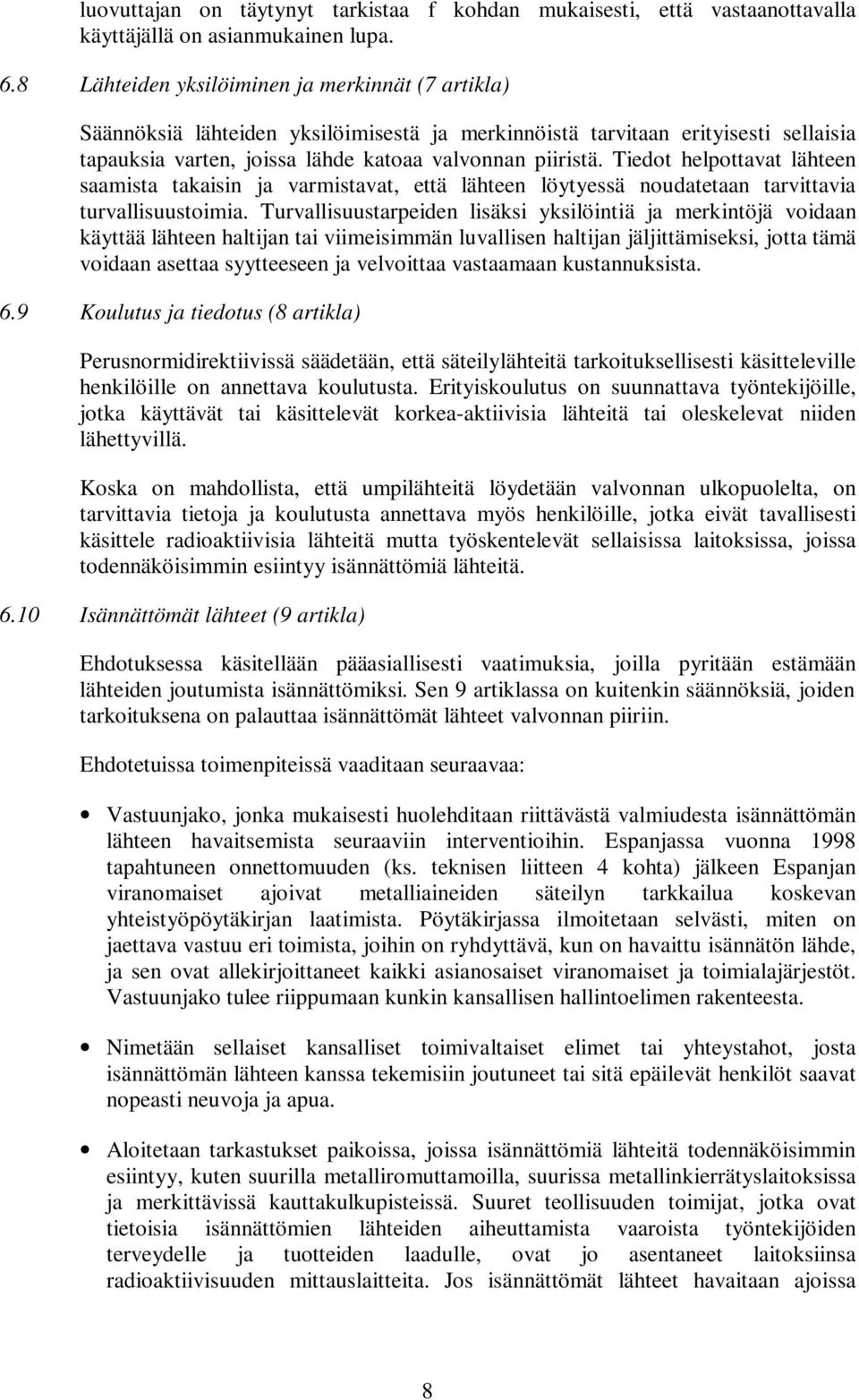 luovuttajan on täytynyt tarkistaa f kohdan mukaisesti, että vastaanottavalla käyttäjällä on asianmukainen lupa.

6.8 Lähteiden yksilöiminen ja merkinnät (7 artikla)

Säännöksiä lähteiden yksilöimisestä ja merkinnöistä tarvitaan erityisesti sellaisia tapauksia varten, joissa lähde katoaa valvonnan piiristä. Tiedot helpottavat lähteen saamista takaisin ja varmistavat, että lähteen löytyessä noudatetaan tarvittavia turvallisuustoimia. Turvallisuustarpeiden lisäksi yksilöintiä ja merkintöjä voidaan käyttää lähteen haltijan tai viimeisimmän luvallisen haltijan jäljittämiseksi, jotta tämä voidaan asettaa syytteeseen ja velvoittaa vastaamaan kustannuksista.

6.9 Koulutus ja tiedotus (8 artikla)

Perusnormidirektiivissä säädetään, että säteilylähteitä tarkoituksellisesti käsitteleville henkilöille on annettava koulutusta. Erityiskoulutus on suunnattava työntekijöille, jotka käyttävät tai käsittelevät korkea-aktiivisia lähteitä tai oleskelevat niiden lähettyvillä.

Koska on mahdollista, että umpilähteitä löydetään valvonnan ulkopuolelta, on tarvittavia tietoja ja koulutusta annettava myös henkilöille, jotka eivät tavallisesti käsittele radioaktiivisia lähteitä mutta työskentelevät sellaisissa laitoksissa, joissa todennäköisimmin esiintyy isännättömiä lähteitä.

6.10 Isännättömät lähteet (9 artikla)

Ehdotuksessa käsitellään pääasiallisesti vaatimuksia, joilla pyritään estämään lähteiden joutumista isännättömiksi. Sen 9 artiklassa on kuitenkin säännöksiä, joiden tarkoituksena on palauttaa isännättömät lähteet valvonnan piiriin.

Ehdotetuissa toimenpiteissä vaaditaan seuraavaa:

• Vastuunjako, jonka mukaisesti huolehditaan riittävästä valmiudesta isännättömän lähteen havaitsemista seuraaviin interventioihin. Espanjassa vuonna 1998 tapahtuneen onnettomuuden (ks. teknisen liitteen 4 kohta) jälkeen Espanjan viranomaiset ajoivat metalliaineiden säteilyn tarkkailua koskevan yhteistyöpöytäkirjan laatimista. Pöytäkirjassa ilmoitetaan selvästi, miten on jaettava vastuu eri toimista, joihin on ryhdyttävä, kun on havaittu isännätön lähde, ja sen ovat allekirjoittaneet kaikki asianosaiset viranomaiset ja toimialajärjestöt. Vastuunjako tulee riippumaan kunkin kansallisen hallintoelimen rakenteesta.

• Nimetään sellaiset kansalliset toimivaltaiset elimet tai yhteystahot, josta isännättömän lähteen kanssa tekemisiin joutuneet tai sitä epäilevät henkilöt saavat nopeasti neuvoja ja apua.

• Aloitetaan tarkastukset paikoissa, joissa isännättömiä lähteitä todennäköisimmin esiintyy, kuten suurilla metalliromuttamoilla, suurissa metallinkierrätyslaitoksissa ja merkittävissä kauttakulkupisteissä. Suuret teollisuuden toimijat, jotka ovat tietoisia isännättömien lähteiden aiheuttamista vaaroista työntekijöiden terveydelle ja tuotteiden laadulle, ovat jo asentaneet laitoksiinsa radioaktiivisuuden mittauslaitteita. Jos isännättömät lähteet havaitaan ajoissa

8